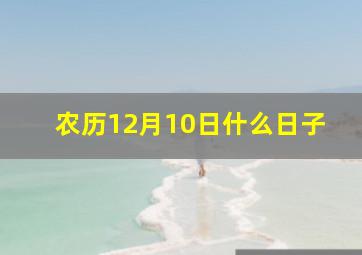 农历12月10日什么日子